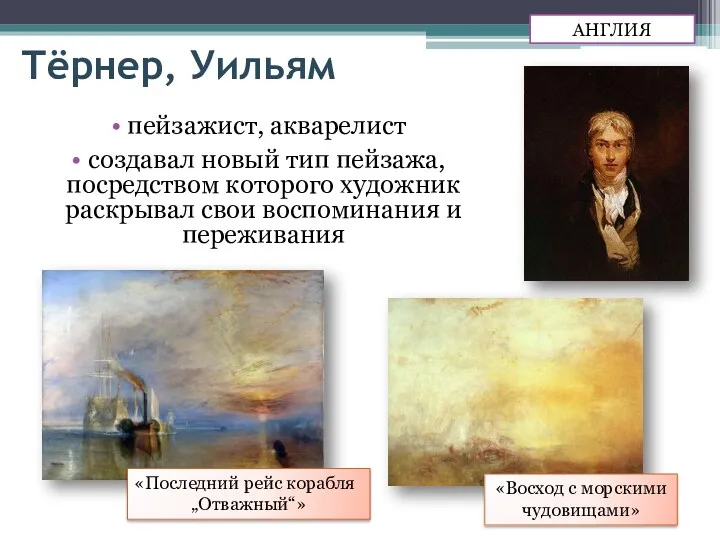 АНГЛИЯ

Тёрнер, Уильям

• пейзажист, акварелист
• создавал новый тип пейзажа, посредством которого художник раскрывал свои воспоминания и переживания

«Последний рейс корабля „Отважный“»

«Восход с морскими чудовищами»